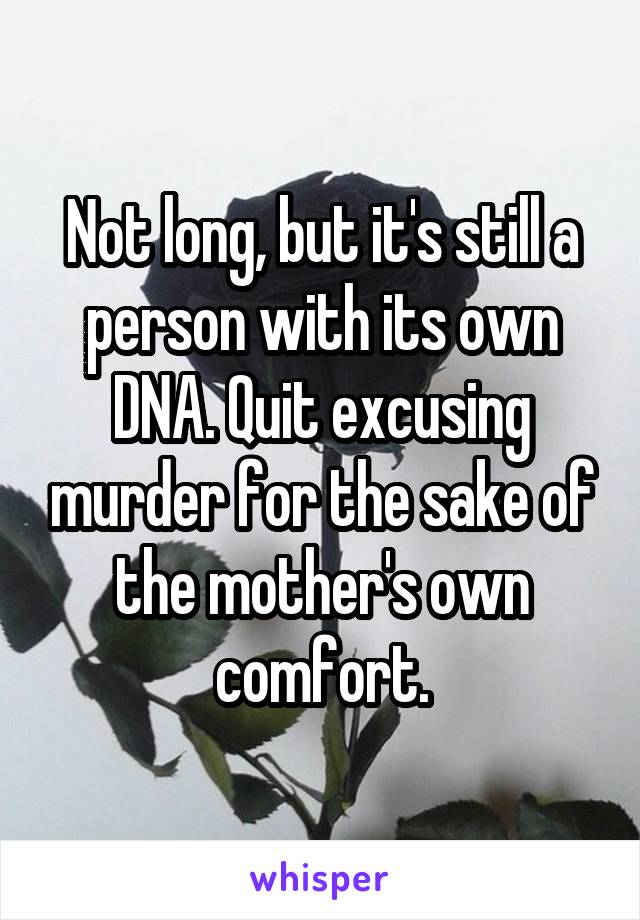 Not long, but it's still a person with its own DNA. Quit excusing murder for the sake of the mother's own comfort.

whisper